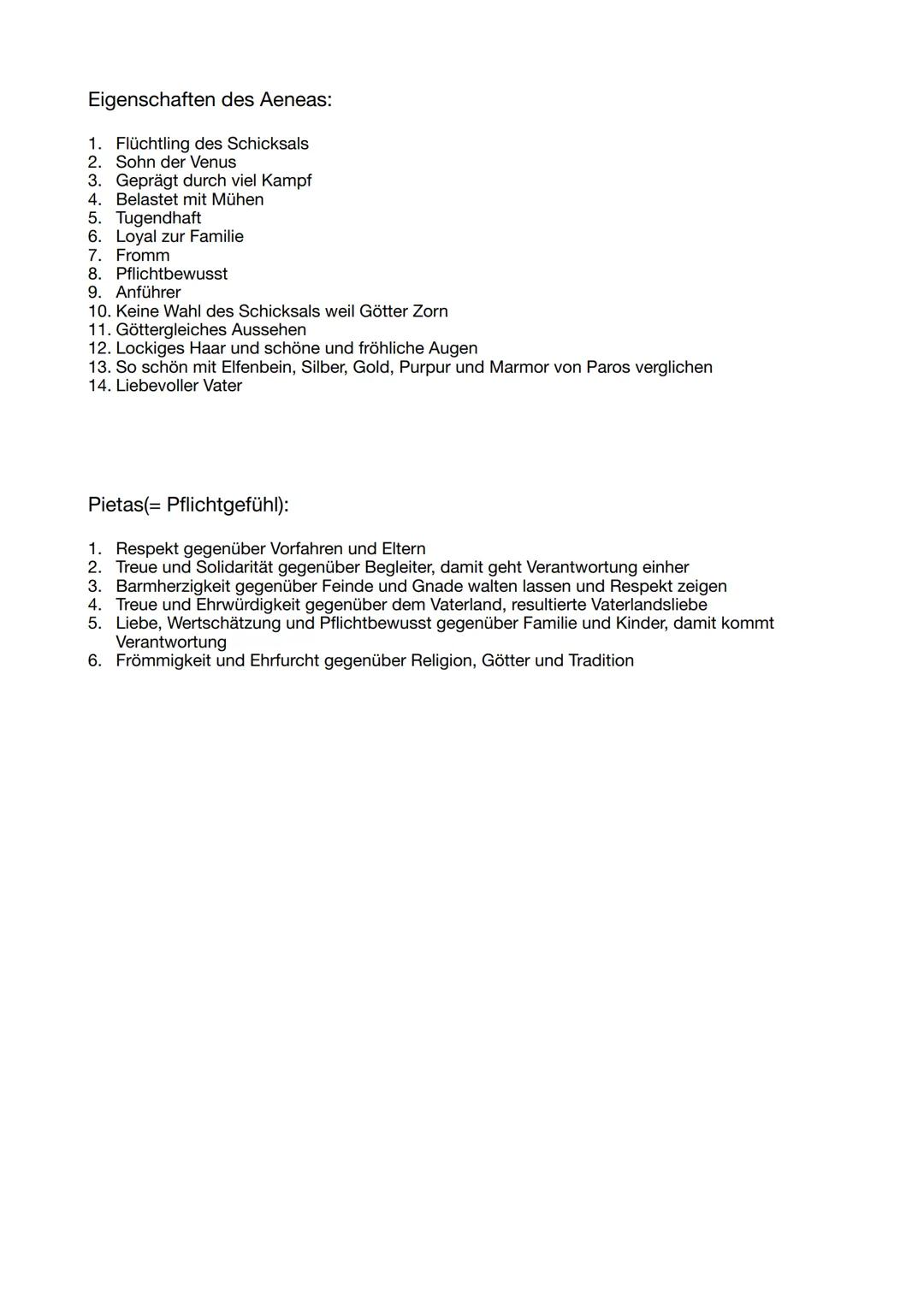 Eigenschaften des Aeneas:

1. Flüchtling des Schicksals
2. Sohn der Venus
3. Geprägt durch viel Kampf
4. Belastet mit Mühen
5. Tugendhaft
6. Loyal zur Familie
7. Fromm
8. Pflichtbewusst
9. Anführer
10. Keine Wahl des Schicksals weil Götter Zorn
11. Göttergleiches Aussehen
12. Lockiges Haar und schöne und fröhliche Augen
13. So schön mit Elfenbein, Silber, Gold, Purpur und Marmor von Paros verglichen
14. Liebevoller Vater

Pietas(= Pflichtgefühl):

1. Respekt gegenüber Vorfahren und Eltern
2. Treue und Solidarität gegenüber Begleiter, damit geht Verantwortung einher
3. Barmherzigkeit gegenüber Feinde und Gnade walten lassen und Respekt zeigen
4. Treue und Ehrwürdigkeit gegenüber dem Vaterland, resultierte Vaterlandsliebe
5. Liebe, Wertschätzung und Pflichtbewusst gegenüber Familie und Kinder, damit kommt Verantwortung
6. Frömmigkeit und Ehrfurcht gegenüber Religion, Götter und Tradition